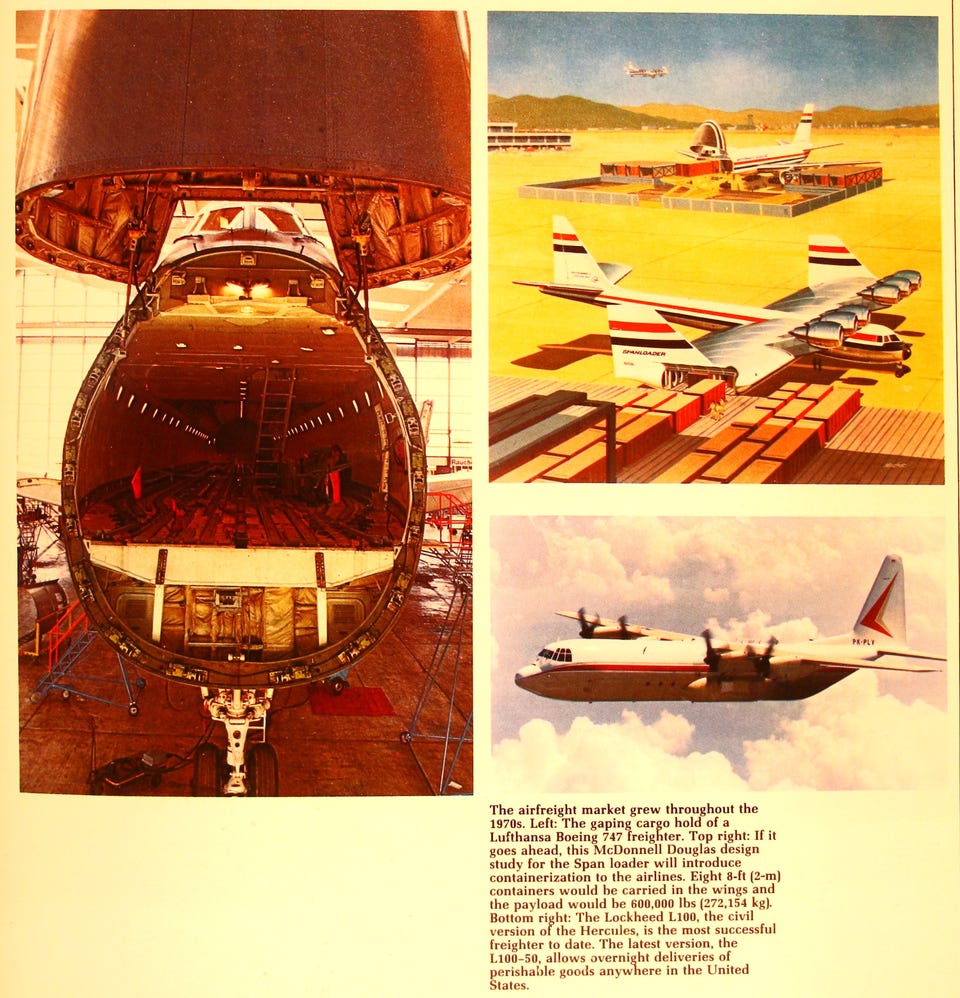 The airfreight market grew throughout the 1970s. Left: The gaping cargo hold of a Lufthansa Boeing 747 freighter. Top right: If it goes ahead, this McDonnell Douglas design study for the Span loader will introduce containerization to the airlines. Eight 8-ft (2-m) containers would be carried in the wings and the payload would be 600,000 lbs (272,154 kg). Bottom right: The Lockheed L100, the civil version of the Hercules, is the most successful freighter to date. The latest version, the L100-50, allows overnight deliveries of perishable goods anywhere in the United States.